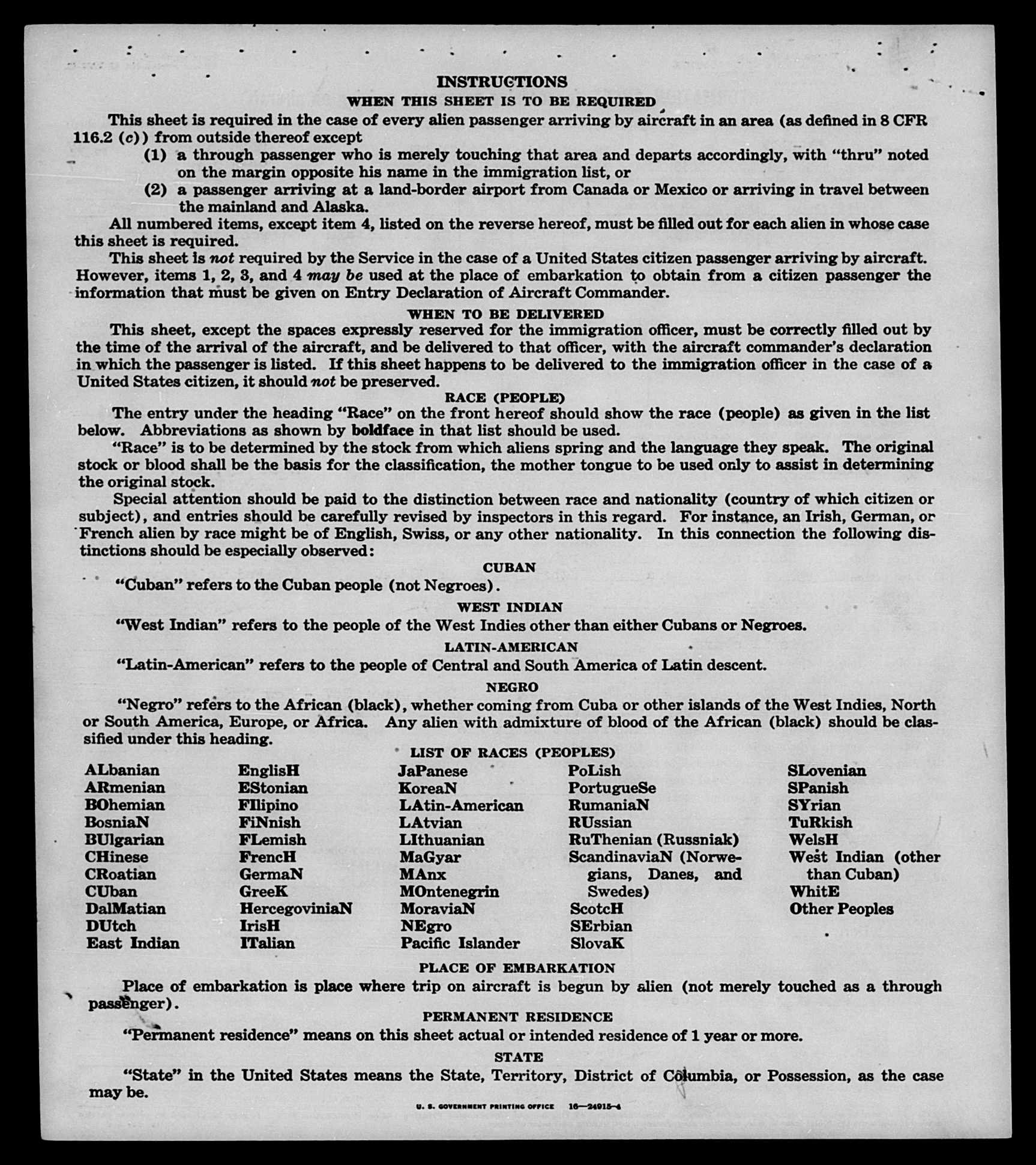 INSTRUCTIONS
WHEN THIS SHEET IS TO BE REQUIRED

This sheet is required in the case of every alien passenger arriving by aircraft in an area (as defined in 8 CFR 116.2 (c)) from outside thereof except

(1) a through passenger who is merely touching that area and departs accordingly, with "thru" noted on the margin opposite his name in the immigration list, or

(2) a passenger arriving at a land-border airport from Canada or Mexico or arriving in travel between the mainland and Alaska.

All numbered items, except item 4, listed on the reverse hereof, must be filled out for each alien in whose case this sheet is required.

This sheet is not required by the Service in the case of a United States citizen passenger arriving by aircraft. However, items 1, 2, 3, and 4 may be used at the place of embarkation to obtain from a citizen passenger the information that must be given on Entry Declaration of Aircraft Commander.

WHEN TO BE DELIVERED

This sheet, except the spaces expressly reserved for the immigration officer, must be correctly filled out by the time of the arrival of the aircraft, and be delivered to that officer, with the aircraft commander's declaration in which the passenger is listed. If this sheet happens to be delivered to the immigration officer in the case of a United States citizen, it should not be preserved.

RACE (PEOPLE)

The entry under the heading "Race" on the front hereof should show the race (people) as given in the list below. Abbreviations as shown by boldface in that list should be used.

"Race" is to be determined by the stock from which aliens spring and the language they speak. The original stock or blood shall be the basis for the classification, the mother tongue to be used only to assist in determining the original stock.

Special attention should be paid to the distinction between race and nationality (country of which citizen or subject), and entries should be carefully revised by inspectors in this regard. For instance, an Irish, German, or French alien by race might be of English, Swiss, or any other nationality. In this connection the following distinctions should be especially observed:

CUBAN

"Cuban" refers to the Cuban people (not Negroes).

WEST INDIAN

"West Indian" refers to the people of the West Indies other than either Cubans or Negroes.

LATIN-AMERICAN

"Latin-American" refers to the people of Central and South America of Latin descent.

NEGRO

"Negro" refers to the African (black), whether coming from Cuba or other islands of the West Indies, North or South America, Europe, or Africa. Any alien with admixture of blood of the African (black) should be classified under this heading.

LIST OF RACES (PEOPLES)

ALbanian
ARmenian
BOhemian
BosniaN
BUlgarian
CHinese
CRoatian
CUban
DalMatian
DUtch
East Indian

EnglisH
EStonian
FIlipino
FiNnish
FLemish
FrencH
GermaN
GreeK
HercegoviniaN
IrisH
ITalian

JaPanese
KoreaN
LAtin-American
LAtvian
LIthuanian
MaGyar
MAnx
MOntenegrin
MoraviaN
NEgro
Pacific Islander

PoLish
PortugueSe
RumaniaN
RUssian
RuThenian (Russniak)
ScandinaviaN (Norwegians, Danes, and Swedes)
ScotcH
SErbian
SlovaK

SLovenian
SPanish
SYrian
TuRkish
WelsH
West Indian (other than Cuban)
WhitE
Other Peoples

PLACE OF EMBARKATION

Place of embarkation is place where trip on aircraft is begun by alien (not merely touched as a through passenger).

PERMANENT RESIDENCE

"Permanent residence" means on this sheet actual or intended residence of 1 year or more.

STATE

"State" in the United States means the State, Territory, District of Columbia, or Possession, as the case may be.

U. S. GOVERNMENT PRINTING OFFICE 16—24915-4